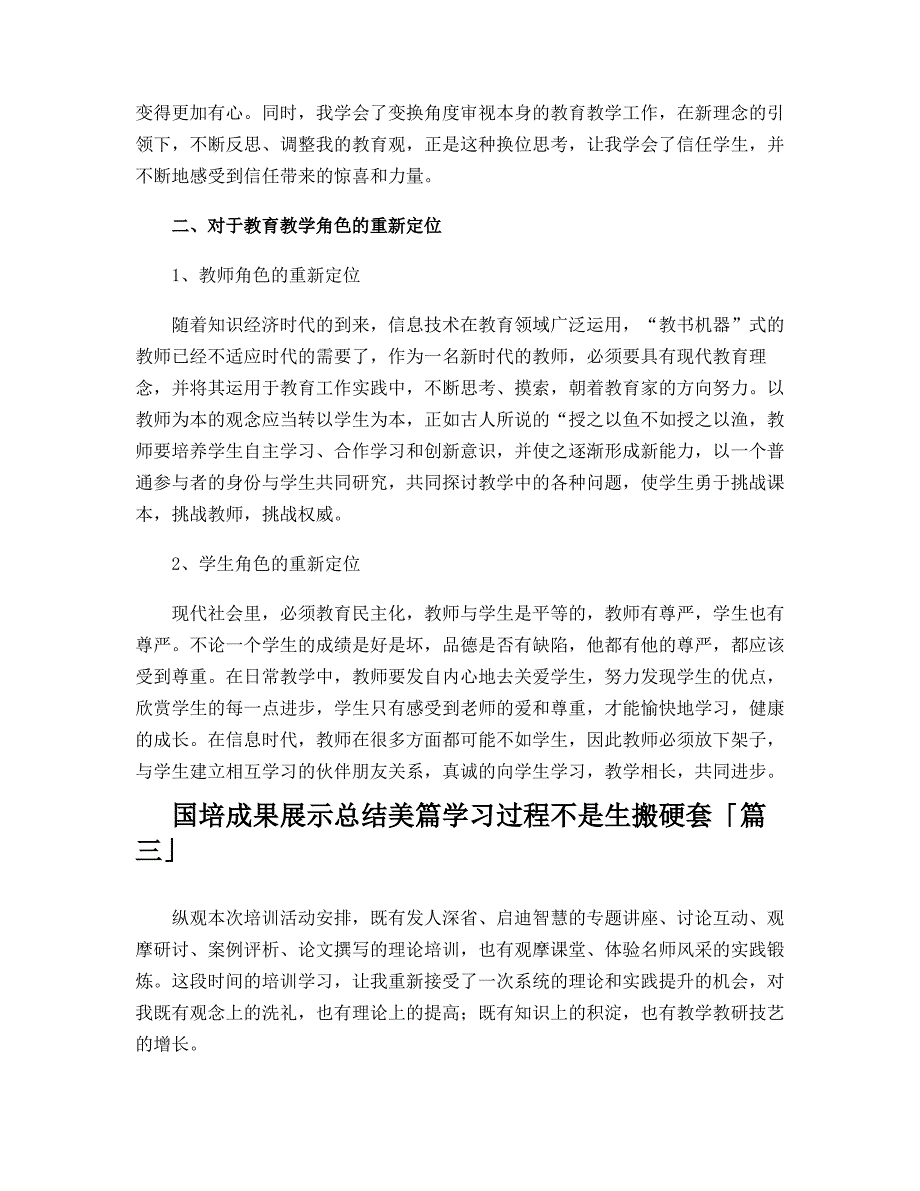 变得更加有心。同时，我学会了变换角度审视本身的教育教学工作，在新理念的引领下，不断反思、调整我的教育观，正是这种换位思考，让我学会了信任学生，并不断地感受到信任带来的惊喜和力量。

二、对于教育教学角色的重新定位

1、教师角色的重新定位

随着知识经济时代的到来，信息技术在教育领域广泛运用，“教书机器”式的教师已经不适应时代的需要了，作为一名新时代的教师，必须要具有现代教育理念，并将其运用于教育工作实践中，不断思考、摸索，朝着教育家的方向努力。以教师为本的观念应当转以学生为本，正如古人所说的“授之以鱼不如授之以渔，教师要培养学生自主学习、合作学习和创新意识，并使之逐渐形成新能力，以一个普通参与者的身份与学生共同研究，共同探讨教学中的各种问题，使学生勇于挑战课本，挑战教师，挑战权威。

2、学生角色的重新定位

现代社会里，必须教育民主化，教师与学生是平等的，教师有尊严，学生也有尊严。不论一个学生的成绩是好是坏，品德是否有缺陷，他都有他的尊严，都应该受到尊重。在日常教学中，教师要发自内心地去关爱学生，努力发现学生的优点，欣赏学生的每一点进步，学生只有感受到老师的爱和尊重，才能愉快地学习，健康的成长。在信息时代，教师在很多方面都可能不如学生，因此教师必须放下架子，与学生建立相互学习的伙伴朋友关系，真诚的向学生学习，教学相长，共同进步。

国培成果展示总结美篇学习过程不是生搬硬套「篇三」

纵观本次培训活动安排，既有发人深省、启迪智慧的专题讲座、讨论互动、观摩研讨、案例评析、论文撰写的理论培训，也有观摩课堂、体验名师风采的实践锻炼。这段时间的培训学习，让我重新接受了一次系统的理论和实践提升的机会，对我既有观念上的洗礼，也有理论上的提高；既有知识上的积淀，也有教学教研技艺的增长。